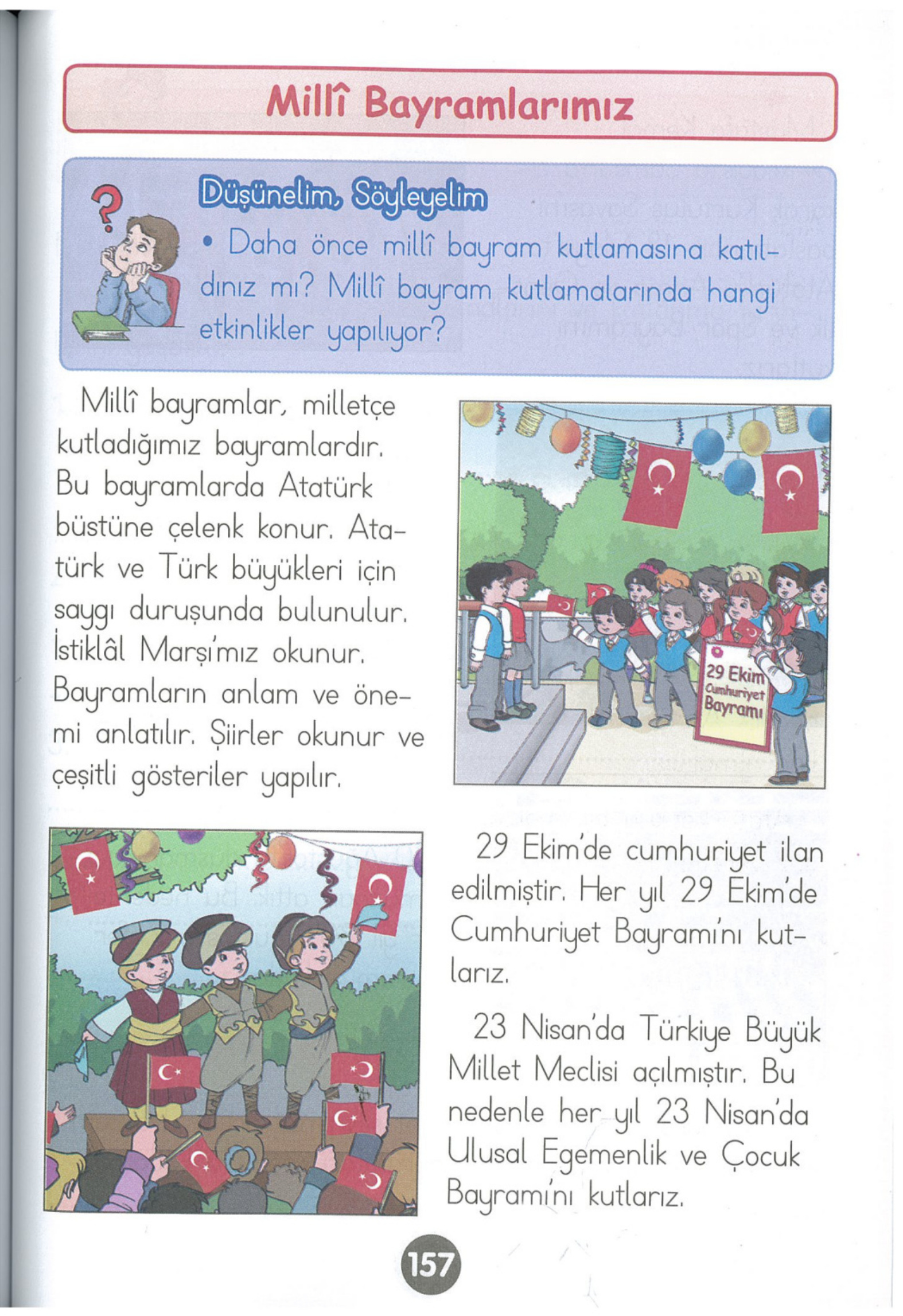 Millî Bayramlarımız

Düşünelim, Söyleyelim

• Daha önce millî bayram kutlamasına katıldınız mı? Millî bayram kutlamalarında hangi etkinlikler yapılıyor?

Millî bayramlar, milletçe kutladığımız bayramlardır. Bu bayramlarda Atatürk büstüne çelenk konur. Atatürk ve Türk büyükleri için saygı duruşunda bulunulur. İstiklâl Marşı'mız okunur. Bayramların anlam ve önemi anlatılır. Şiirler okunur ve çeşitli gösteriler yapılır.

29 Ekim Cumhuriyet Bayramı

29 Ekim'de cumhuriyet ilan edilmiştir. Her yıl 29 Ekim'de Cumhuriyet Bayramı'nı kutlarız.

23 Nisan'da Türkiye Büyük Millet Meclisi açılmıştır. Bu nedenle her yıl 23 Nisan'da Ulusal Egemenlik ve Çocuk Bayramı'nı kutlarız.

157